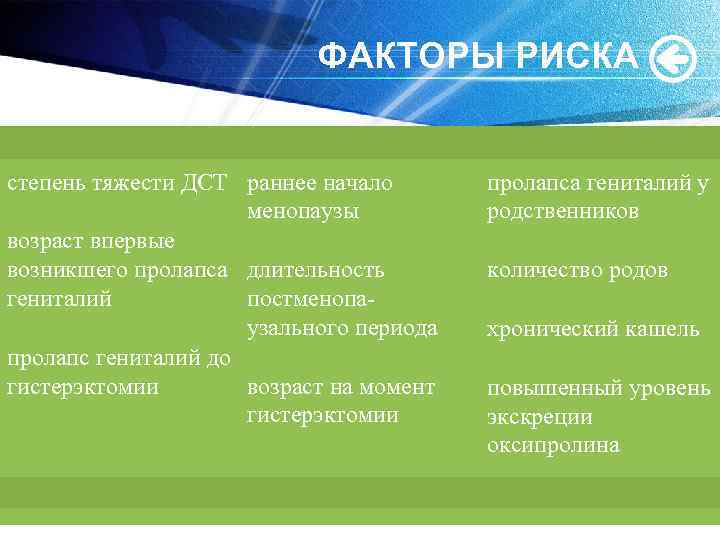 ФАКТОРЫ РИСКА

степень тяжести ДСТ

возраст впервые возникшего пролапса гениталий

пролапс гениталий до гистерэктомии

раннее начало менопаузы

длительность постменопаузального периода

возраст на момент гистерэктомии

пролапса гениталий у родственников

количество родов

хронический кашель

повышенный уровень экскреции оксипролина